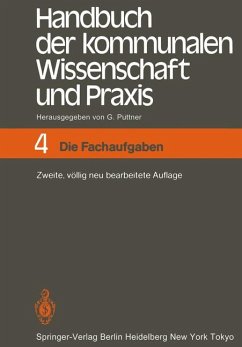 Handbuch der kommunalen Wissenschaft und Praxis

Herausgegeben von G. Puttner

4 Die Fachaufgaben

Zweite, völlig neu bearbeitete Auflage

Springer-Verlag Berlin Heidelberg New York Tokyo